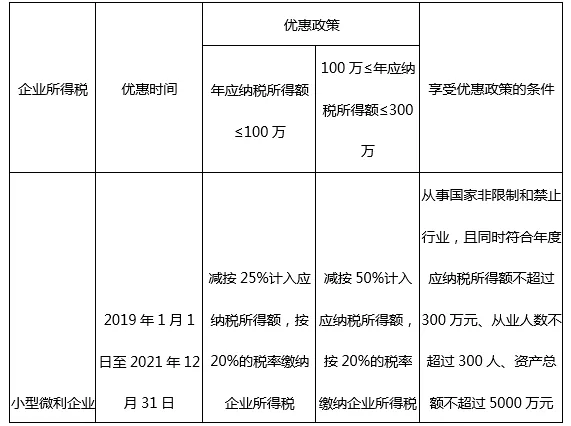 | 企业所得税 | 优惠时间 | 优惠政策 |  | 享受优惠政策的条件 |
|---|---|---|---|---|
|  |  | 年应纳税所得额≤100万 | 100万≤年应纳税所得额≤300万 |  |
| 小型微利企业 | 2019年1月1日至2021年12月31日 | 减按25%计入应纳税所得额，按20%的税率缴纳企业所得税 | 减按50%计入应纳税所得额，按20%的税率缴纳企业所得税 | 从事国家非限制和禁止行业，且同时符合年度应纳税所得额不超过300万元、从业人数不超过300人、资产总额不超过5000万元 |